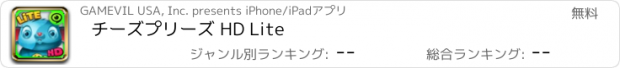 LITE
HD
GAMEVIL USA, Inc. presents iPhone/iPadアプリ
無料
チーズプリーズ HD Lite
ジャンル別ランキング: --
総合ランキング: --